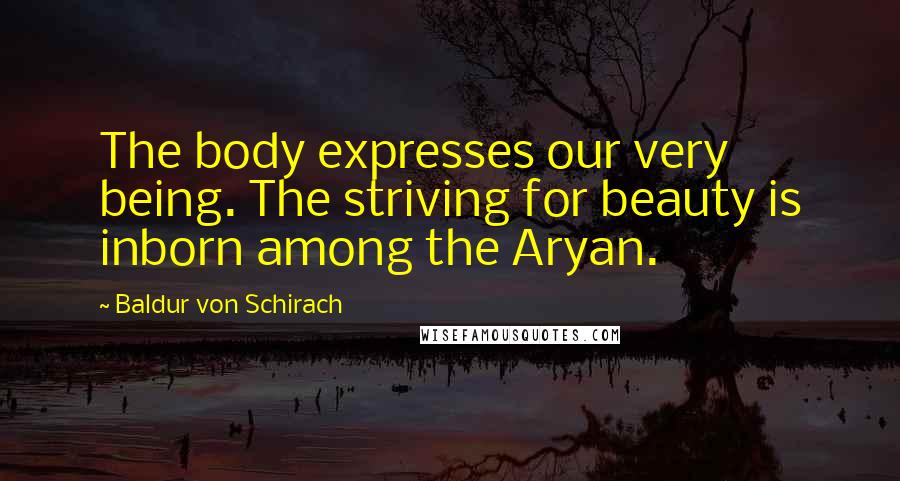 The body expresses our very being. The striving for beauty is inborn among the Aryan.

~ Baldur von Schirach

WISEFAMOUSQUOTES.COM